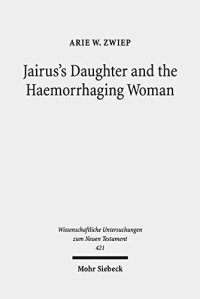 ARIE W. ZWIEP

Jairus's Daughter and the Haemorrhaging Woman

Wissenschaftliche Untersuchungen zum Neuen Testament 421

Mohr Siebeck